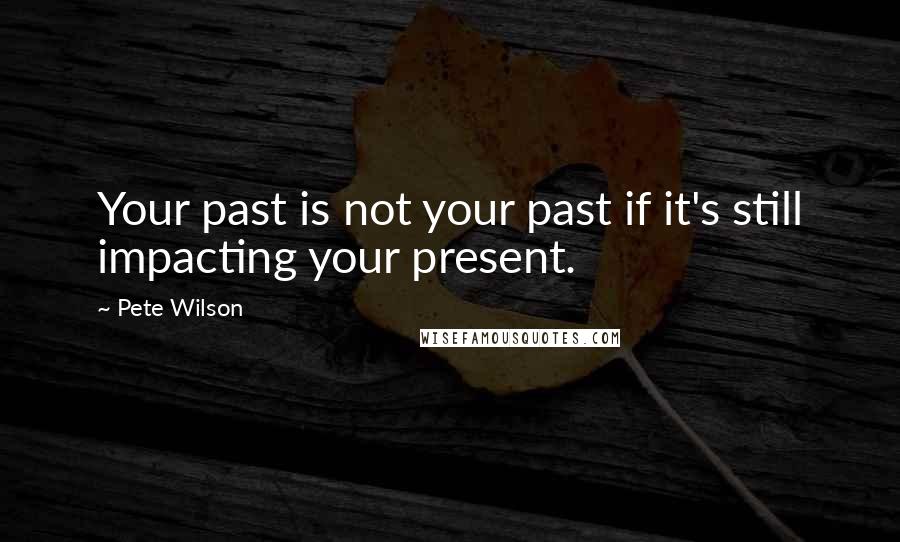 Your past is not your past if it's still impacting your present.

~ Pete Wilson

WISEFAMOUSQUOTES.COM